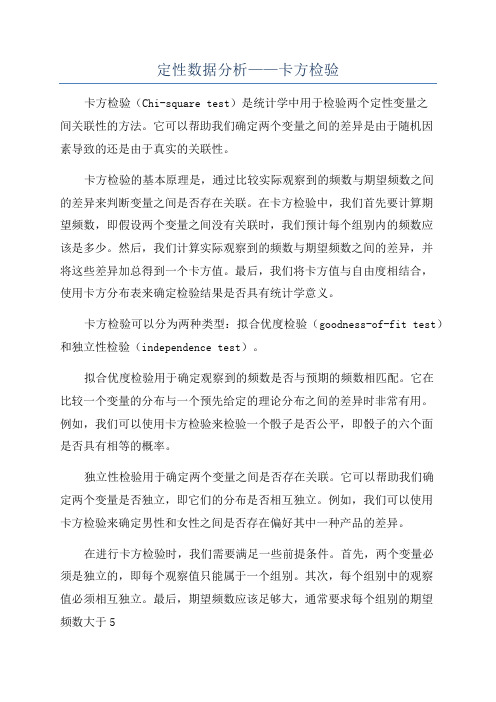 定性数据分析——卡方检验

卡方检验（Chi-square test）是统计学中用于检验两个定性变量之间关联性的方法。它可以帮助我们确定两个变量之间的差异是由于随机因素导致的还是由于真实的关联性。

卡方检验的基本原理是，通过比较实际观察到的频数与期望频数之间的差异来判断变量之间是否存在关联。在卡方检验中，我们首先要计算期望频数，即假设两个变量之间没有关联时，我们预计每个组别内的频数应该是多少。然后，我们计算实际观察到的频数与期望频数之间的差异，并将这些差异加总得到一个卡方值。最后，我们将卡方值与自由度相结合，使用卡方分布表来确定检验结果是否具有统计学意义。

卡方检验可以分为两种类型：拟合优度检验（goodness-of-fit test）和独立性检验（independence test）。

拟合优度检验用于确定观察到的频数是否与预期的频数相匹配。它在比较一个变量的分布与一个预先给定的理论分布之间的差异时非常有用。例如，我们可以使用卡方检验来检验一个骰子是否公平，即骰子的六个面是否具有相等的概率。

独立性检验用于确定两个变量之间是否存在关联。它可以帮助我们确定两个变量是否独立，即它们的分布是否相互独立。例如，我们可以使用卡方检验来确定男性和女性之间是否存在偏好其中一种产品的差异。

在进行卡方检验时，我们需要满足一些前提条件。首先，两个变量必须是独立的，即每个观察值只能属于一个组别。其次，每个组别中的观察值必须相互独立。最后，期望频数应该足够大，通常要求每个组别的期望频数大于5